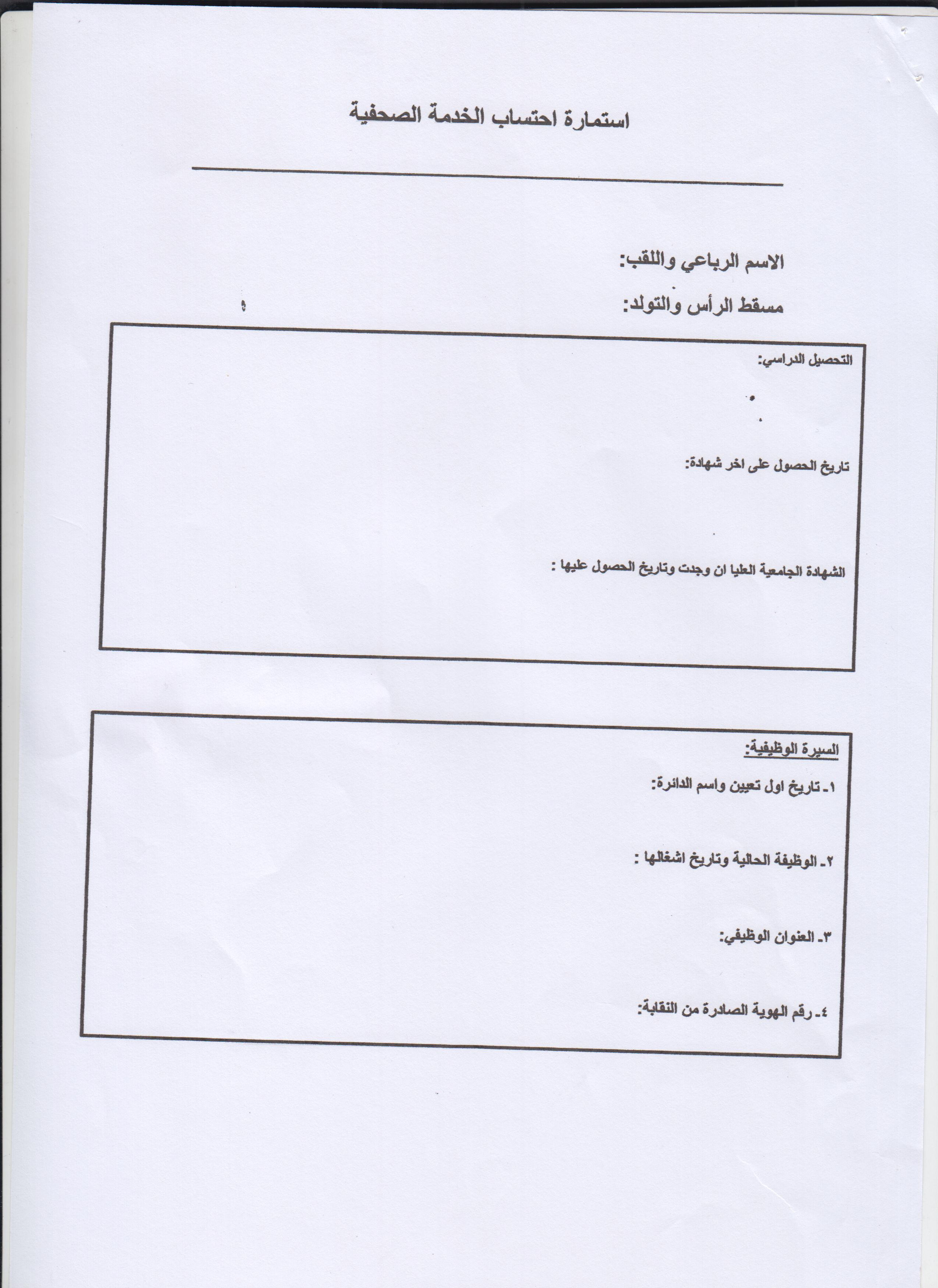 استمارة احتساب الخدمة الصحفية

الاسم الرباعي واللقب:

مسقط الرأس والتولد:

التحصيل الدراسي:

تاريخ الحصول على اخر شهادة:

الشهادة الجامعية العليا ان وجدت وتاريخ الحصول عليها :

السيرة الوظيفية:

١- تاريخ اول تعيين واسم الدائرة:

٢- الوظيفة الحالية وتاريخ اشغالها :

٣- العنوان الوظيفي:

٤- رقم الهوية الصادرة من النقابة: